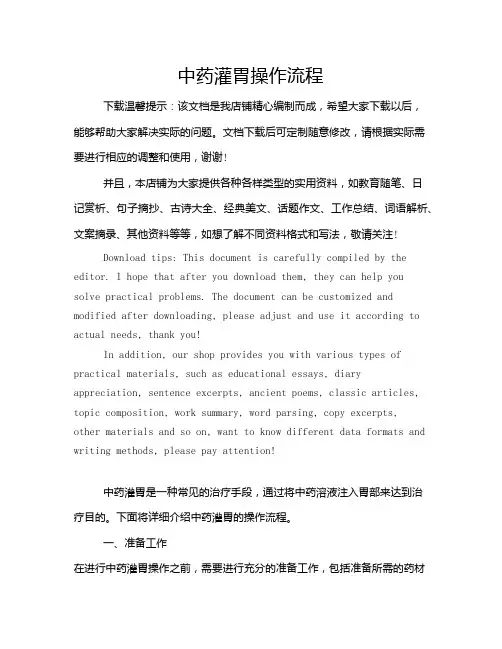 中药灌胃操作流程

下载温馨提示：该文档是我店铺精心编制而成，希望大家下载以后，能够帮助大家解决实际的问题。文档下载后可定制随意修改，请根据实际需要进行相应的调整和使用，谢谢！

并且，本店铺为大家提供各种各样类型的实用资料，如教育随笔、日记赏析、句子摘抄、古诗大全、经典美文、话题作文、工作总结、词语解析、文案摘录、其他资料等等，如想了解不同资料格式和写法，敬请关注！

Download tips: This document is carefully compiled by the editor. I hope that after you download them, they can help you solve practical problems. The document can be customized and modified after downloading, please adjust and use it according to actual needs, thank you!

In addition, our shop provides you with various types of practical materials, such as educational essays, diary appreciation, sentence excerpts, ancient poems, classic articles, topic composition, work summary, word parsing, copy excerpts, other materials and so on, want to know different data formats and writing methods, please pay attention!

中药灌胃是一种常见的治疗手段，通过将中药溶液注入胃部来达到治疗目的。下面将详细介绍中药灌胃的操作流程。

一、准备工作

在进行中药灌胃操作之前，需要进行充分的准备工作，包括准备所需的药材